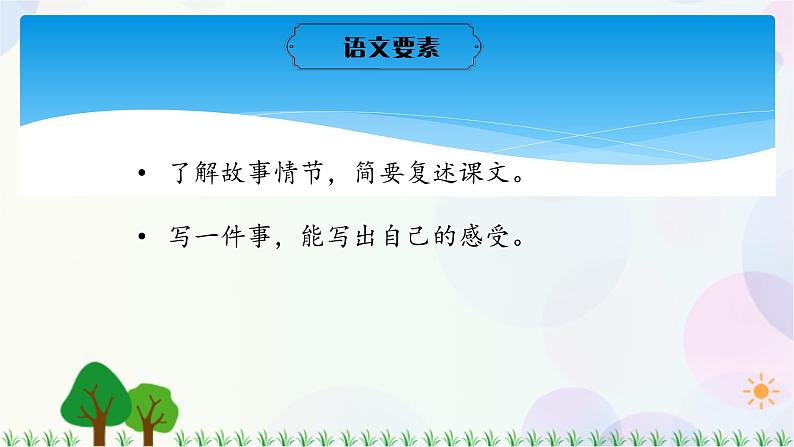 语文要素

• 了解故事情节，简要复述课文。

• 写一件事，能写出自己的感受。